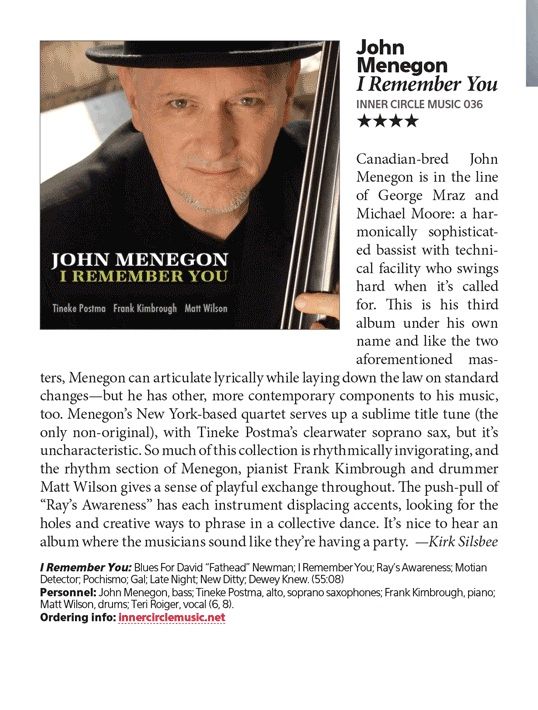 JOHN MENEGON
I REMEMBER YOU

Tineke Postma Frank Kimbrough Matt Wilson

John Menegon
I Remember You
INNER CIRCLE MUSIC 036
★★★★

Canadian-bred John Menegon is in the line of George Mraz and Michael Moore: a harmonically sophisticated bassist with technical facility who swings hard when it's called for. This is his third album under his own name and like the two aforementioned masters, Menegon can articulate lyrically while laying down the law on standard changes—but he has other, more contemporary components to his music, too. Menegon's New York-based quartet serves up a sublime title tune (the only non-original), with Tineke Postma's clearwater soprano sax, but it's uncharacteristic. So much of this collection is rhythmically invigorating, and the rhythm section of Menegon, pianist Frank Kimbrough and drummer Matt Wilson gives a sense of playful exchange throughout. The push-pull of "Ray's Awareness" has each instrument displacing accents, looking for the holes and creative ways to phrase in a collective dance. It's nice to hear an album where the musicians sound like they're having a party. —Kirk Silsbee

I Remember You: Blues For David "Fathead" Newman; I Remember You; Ray's Awareness; Motian Detector; Pochismo; Gal; Late Night; New Ditty; Dewey Knew. (55:08)
Personnel: John Menegon, bass; Tineke Postma, alto, soprano saxophones; Frank Kimbrough, piano; Matt Wilson, drums; Teri Roiger, vocal (6, 8).
Ordering info: innercirclemusic.net